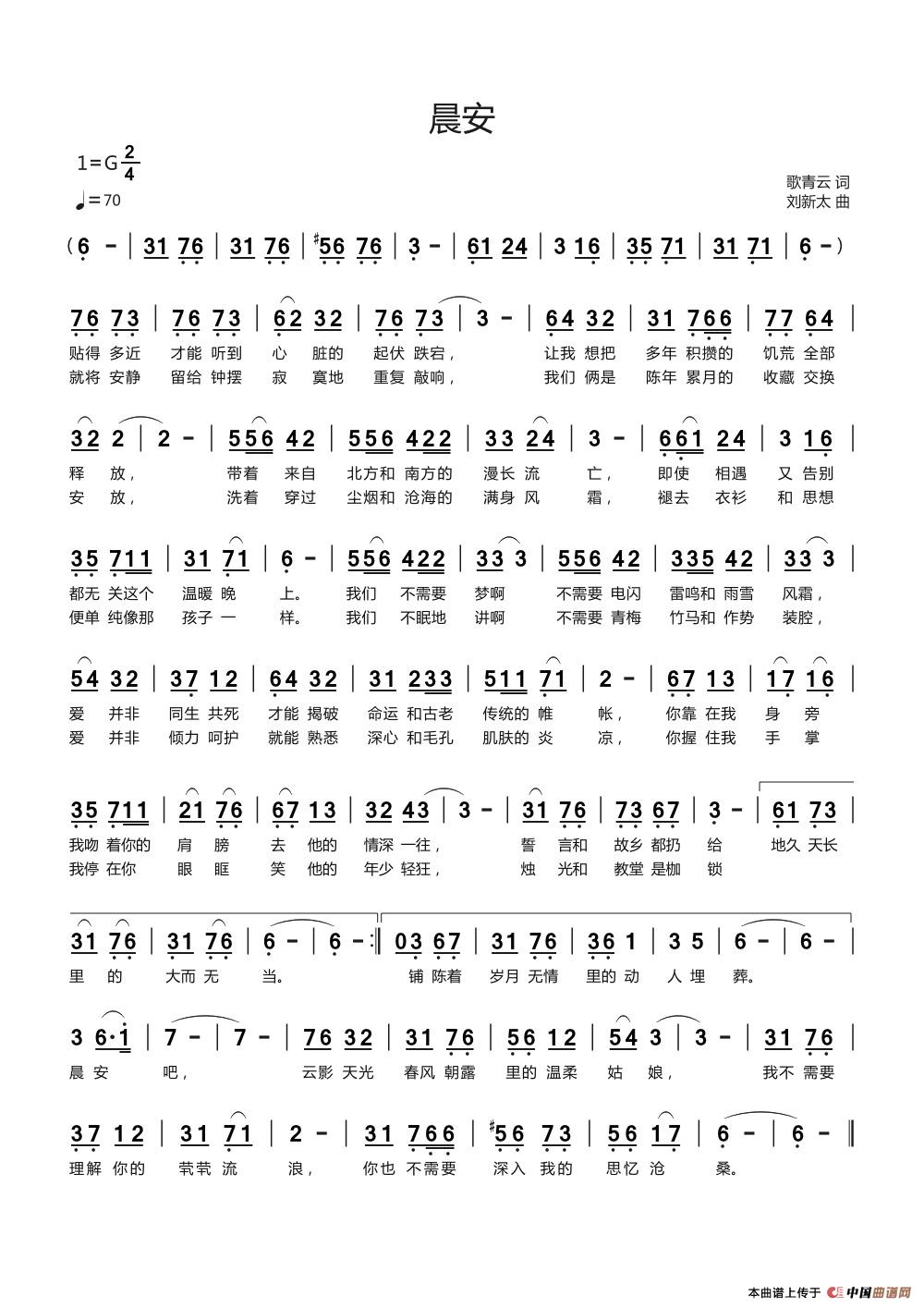 晨安

1=G $\frac{2}{4}$

♩=70

歌青云 词
刘新太 曲

（6 - | 31 76 | 31 76 | #56 76 | 3 - | 61 24 | 3 16 | 35 71 | 31 71 | 6 -）

76 73 | 76 73 | 62 32 | 76 73 | 3 - | 64 32 | 31 766 | 77 64 |
贴得 多近 才能 听到 心 脏的 起伏 跌宕， 让我 想把 多年 积攒的 饥荒 全部
就将 安静 留给 钟摆 寂 寞地 重复 敲响， 我们 俩是 陈年 累月的 收藏 交换

32 2 | 2 - | 556 42 | 556 422 | 33 24 | 3 - | 661 24 | 3 16 |
释 放， 带着 来自 北方和 南方的 漫长 流 亡， 即使 相遇 又 告别
安 放， 洗着 穿过 尘烟和 沧海的 满身 风 霜， 褪去 衣衫 和 思想

35 711 | 31 71 | 6 - | 556 422 | 33 3 | 556 42 | 335 42 | 33 3 |
都无 关这个 温暖 晚 上。 我们 不需要 梦啊 不需要 电闪 雷鸣和 雨雪 风霜，
便单 纯像那 孩子 一 样。 我们 不眠地 讲啊 不需要 青梅 竹马和 作势 装腔，

54 32 | 37 12 | 64 32 | 31 233 | 511 71 | 2 - | 67 13 | 17 16 |
爱 并非 同生 共死 才能 揭破 命运 和古老 传统的 帷 帐， 你靠 在我 身 旁
爱 并非 倾力 呵护 就能 熟悉 深心 和毛孔 肌肤的 炎 凉， 你握 住我 手 掌

35 711 | 21 76 | 67 13 | 32 43 | 3 - | 31 76 | 73 67 | 3 - | 61 73 |
我吻 着你的 肩 膀 去 他的 情深 一往， 誓 言和 故乡 都扔 给 地久 天长
我停 在你 眼 眶 笑 他的 年少 轻狂， 烛 光和 教堂 是枷 锁

31 76 | 31 76 | 6 - | 6 - :‖ 03 67 | 31 76 | 36 1 | 3 5 | 6 - | 6 - |
里 的 大而 无 当。 铺 陈着 岁月 无情 里的 动 人 埋 葬。

3 6·1 | 7 - | 7 - | 76 32 | 31 76 | 56 12 | 54 3 | 3 - | 31 76 |
晨 安 吧， 云影 天光 春风 朝露 里的 温柔 姑 娘， 我不 需要

37 12 | 31 71 | 2 - | 31 766 | #56 73 | 56 17 | 6 - | 6 - ‖
理解 你的 茕茕 流 浪， 你也 不需要 深入 我的 思忆 沧 桑。

本曲谱上传于 中国曲谱网